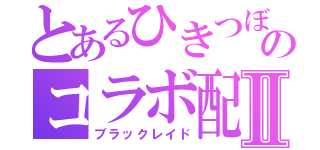 とあるひきつぼの
コラボ配Ⅱ
ブラックレイド